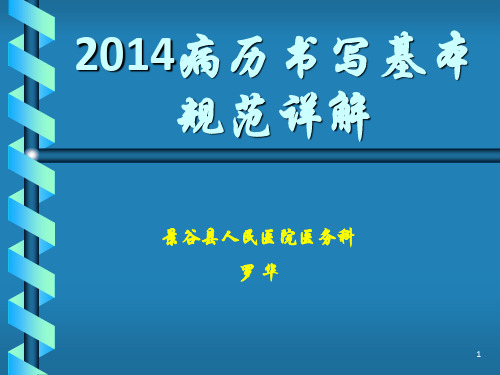 2014病历书写基本规范详解

景谷县人民医院医务科

罗华

1